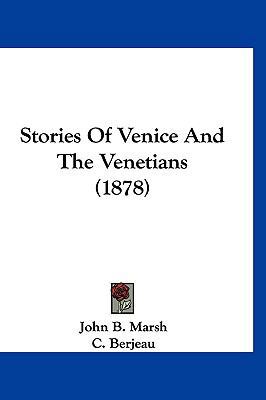 Stories Of Venice And The Venetians (1878)

John B. Marsh
C. Berjeau